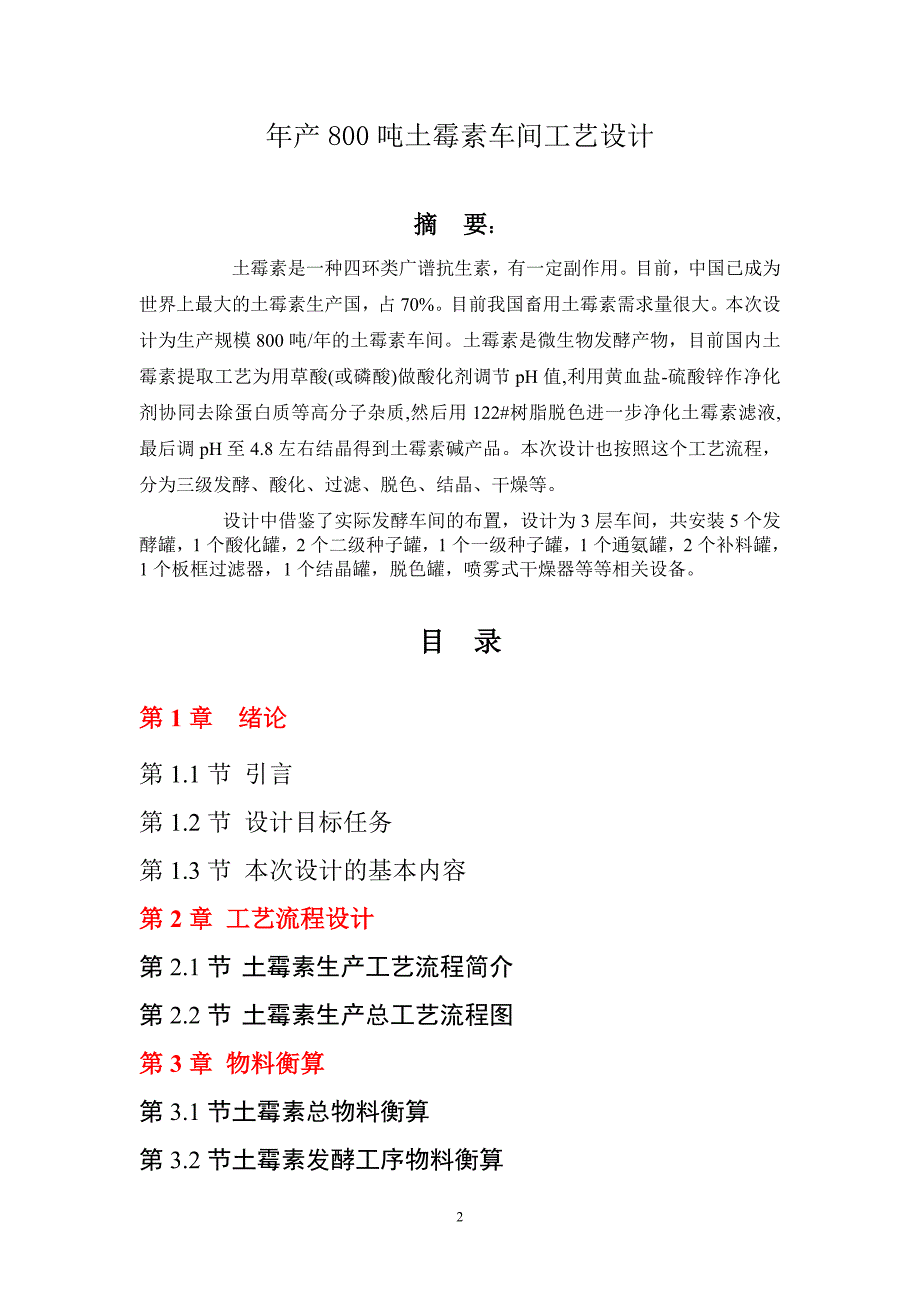 年产 800 吨土霉素车间工艺设计

摘　要：

土霉素是一种四环类广谱抗生素，有一定副作用。目前，中国已成为世界上最大的土霉素生产国，占 70%。目前我国畜用土霉素需求量很大。本次设计为生产规模 800 吨/年的土霉素车间。土霉素是微生物发酵产物，目前国内土霉素提取工艺为用草酸(或磷酸)做酸化剂调节 pH 值,利用黄血盐-硫酸锌作净化剂协同去除蛋白质等高分子杂质,然后用 122#树脂脱色进一步净化土霉素滤液,最后调 pH 至 4.8 左右结晶得到土霉素碱产品。本次设计也按照这个工艺流程，分为三级发酵、酸化、过滤、脱色、结晶、干燥等。

设计中借鉴了实际发酵车间的布置，设计为 3 层车间，共安装 5 个发酵罐，1 个酸化罐，2 个二级种子罐，1 个一级种子罐，1 个通氨罐，2 个补料罐，1 个板框过滤器，1 个结晶罐，脱色罐，喷雾式干燥器等等相关设备。

目　录

第 1 章　绪论

第 1.1 节 引言

第 1.2 节 设计目标任务

第 1.3 节 本次设计的基本内容

第 2 章 工艺流程设计

第 2.1 节 土霉素生产工艺流程简介

第 2.2 节 土霉素生产总工艺流程图

第 3 章 物料衡算

第 3.1 节土霉素总物料衡算

第 3.2 节土霉素发酵工序物料衡算

2